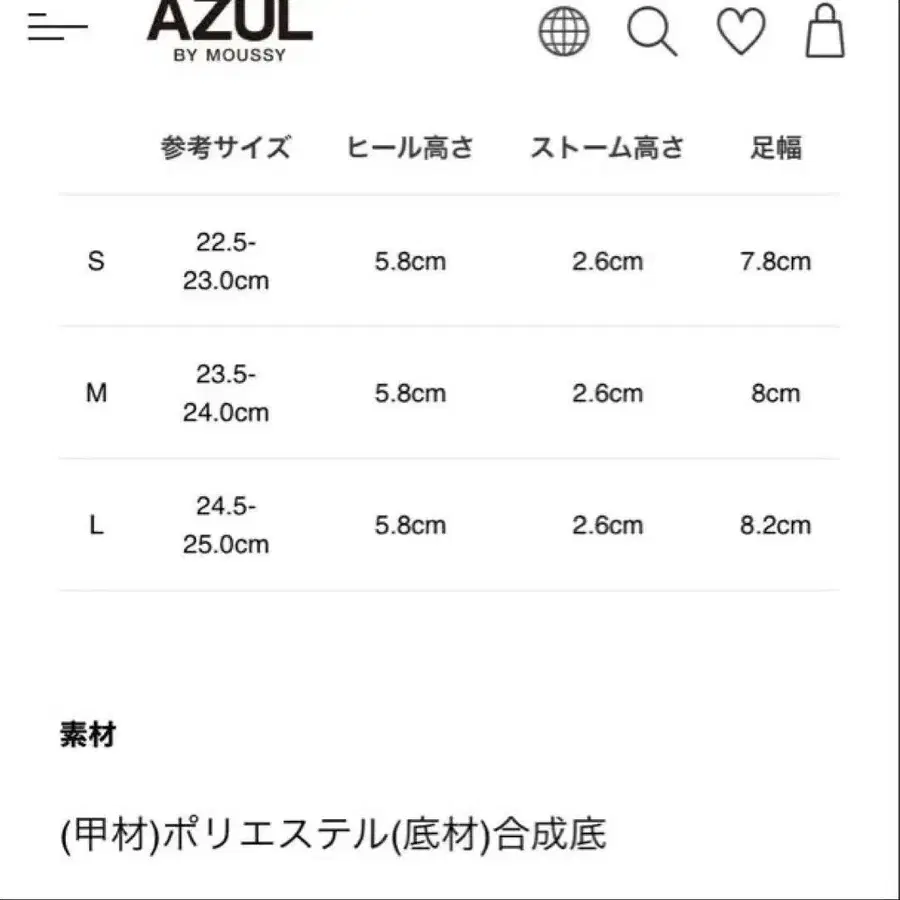 AZUL BY MOUSSY

| | 参考サイズ | ヒール高さ | ストーム高さ | 足幅 |
|---|---|---|---|---|
| S | 22.5-23.0cm | 5.8cm | 2.6cm | 7.8cm |
| M | 23.5-24.0cm | 5.8cm | 2.6cm | 8cm |
| L | 24.5-25.0cm | 5.8cm | 2.6cm | 8.2cm |

素材

(甲材)ポリエステル(底材)合成底